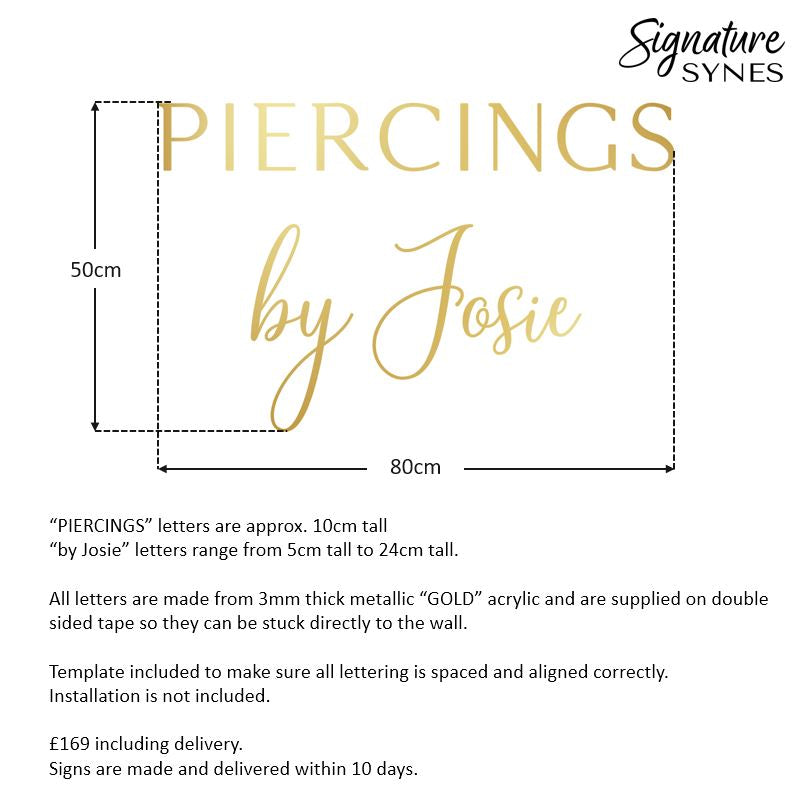 Signature SYNES

PIERCINGS

by Josie

50cm

80cm

“PIERCINGS” letters are approx. 10cm tall
“by Josie” letters range from 5cm tall to 24cm tall.

All letters are made from 3mm thick metallic “GOLD” acrylic and are supplied on double sided tape so they can be stuck directly to the wall.

Template included to make sure all lettering is spaced and aligned correctly.
Installation is not included.

£169 including delivery.
Signs are made and delivered within 10 days.